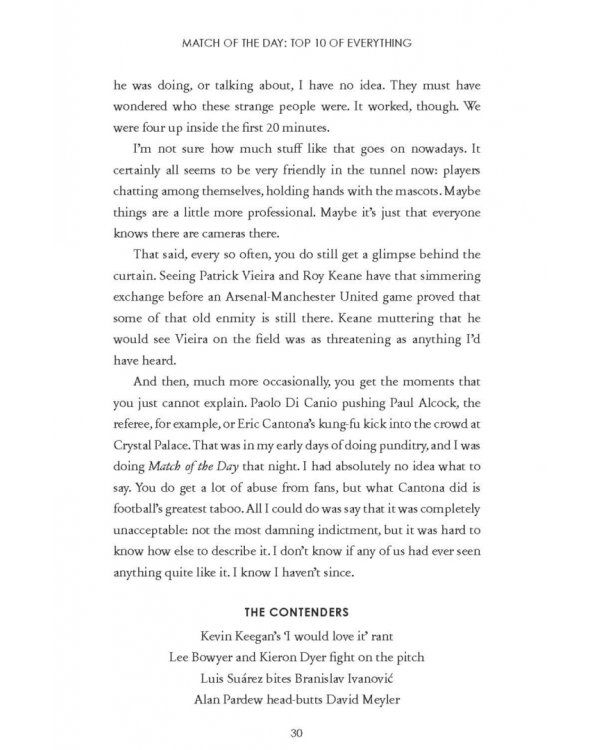 MATCH OF THE DAY: TOP 10 OF EVERYTHING

he was doing, or talking about, I have no idea. They must have wondered who these strange people were. It worked, though. We were four up inside the first 20 minutes.

I'm not sure how much stuff like that goes on nowadays. It certainly all seems to be very friendly in the tunnel now: players chatting among themselves, holding hands with the mascots. Maybe things are a little more professional. Maybe it's just that everyone knows there are cameras there.

That said, every so often, you do still get a glimpse behind the curtain. Seeing Patrick Vieira and Roy Keane have that simmering exchange before an Arsenal-Manchester United game proved that some of that old enmity is still there. Keane muttering that he would see Vieira on the field was as threatening as anything I'd have heard.

And then, much more occasionally, you get the moments that you just cannot explain. Paolo Di Canio pushing Paul Alcock, the referee, for example, or Eric Cantona's kung-fu kick into the crowd at Crystal Palace. That was in my early days of doing punditry, and I was doing Match of the Day that night. I had absolutely no idea what to say. You do get a lot of abuse from fans, but what Cantona did is football's greatest taboo. All I could do was say that it was completely unacceptable: not the most damning indictment, but it was hard to know how else to describe it. I don't know if any of us had ever seen anything quite like it. I know I haven't since.

THE CONTENDERS

Kevin Keegan's 'I would love it' rant

Lee Bowyer and Kieron Dyer fight on the pitch

Luis Suárez bites Branislav Ivanović

Alan Pardew head-butts David Meyler

30